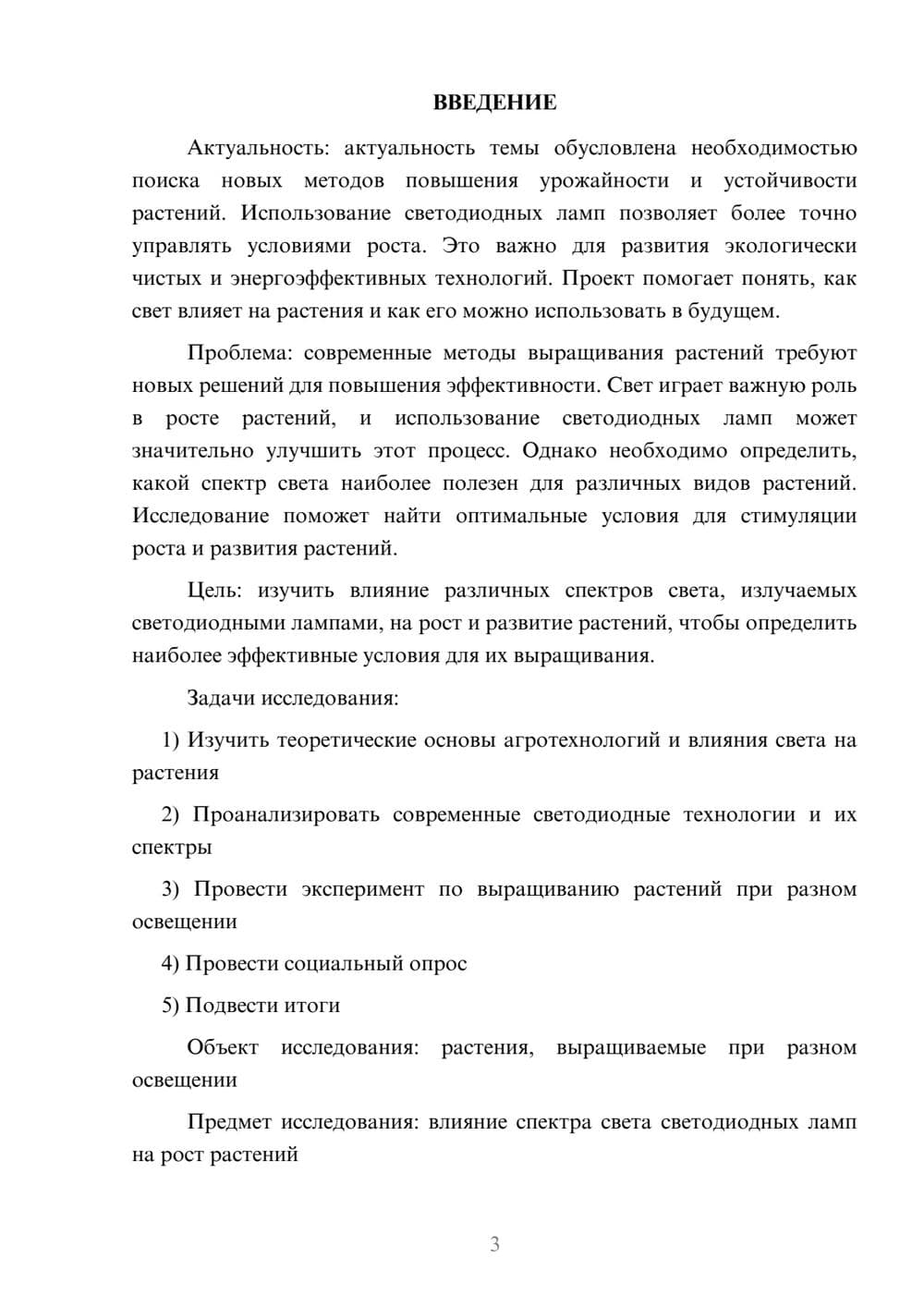 ВВЕДЕНИЕ

Актуальность: актуальность темы обусловлена необходимостью поиска новых методов повышения урожайности и устойчивости растений. Использование светодиодных ламп позволяет более точно управлять условиями роста. Это важно для развития экологически чистых и энергоэффективных технологий. Проект помогает понять, как свет влияет на растения и как его можно использовать в будущем.

Проблема: современные методы выращивания растений требуют новых решений для повышения эффективности. Свет играет важную роль в росте растений, и использование светодиодных ламп может значительно улучшить этот процесс. Однако необходимо определить, какой спектр света наиболее полезен для различных видов растений. Исследование поможет найти оптимальные условия для стимуляции роста и развития растений.

Цель: изучить влияние различных спектров света, излучаемых светодиодными лампами, на рост и развитие растений, чтобы определить наиболее эффективные условия для их выращивания.

Задачи исследования:

1) Изучить теоретические основы агротехнологий и влияния света на растения

2) Проанализировать современные светодиодные технологии и их спектры

3) Провести эксперимент по выращиванию растений при разном освещении

4) Провести социальный опрос

5) Подвести итоги

Объект исследования: растения, выращиваемые при разном освещении

Предмет исследования: влияние спектра света светодиодных ламп на рост растений

3